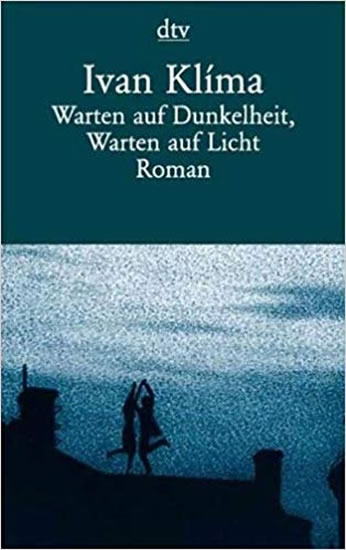 dtv

Ivan Klíma

Warten auf Dunkelheit, Warten auf Licht

Roman